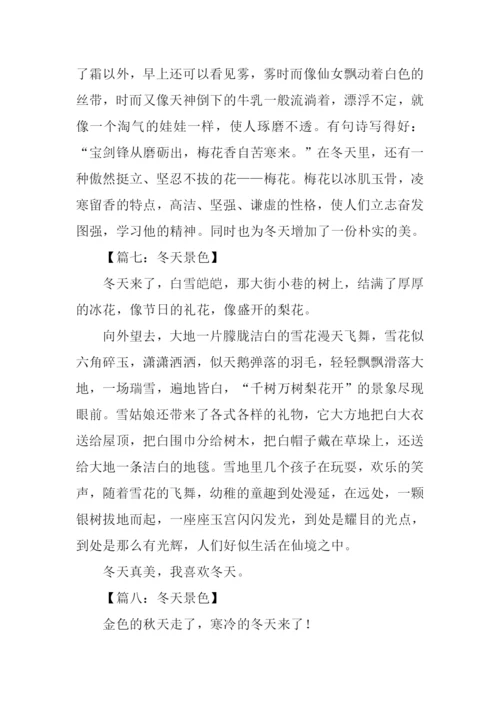 了霜以外，早上还可以看见雾，雾时而像仙女飘动着白色的丝带，时而又像天神倒下的牛乳一般流淌着，漂浮不定，就像一个淘气的娃娃一样，使人琢磨不透。有句诗写得好：“宝剑锋从磨砺出，梅花香自苦寒来。”在冬天里，还有一种傲然挺立、坚忍不拔的花——梅花。梅花以冰肌玉骨，凌寒留香的特点，高洁、坚强、谦虚的性格，使人们立志奋发图强，学习他的精神。同时也为冬天增加了一份朴实的美。

【篇七：冬天景色】

冬天来了，白雪皑皑，那大街小巷的树上，结满了厚厚的冰花，像节日的礼花，像盛开的梨花。

向外望去，大地一片朦胧洁白的雪花漫天飞舞，雪花似六角碎玉，潇潇洒洒，似天鹅弹落的羽毛，轻轻飘飘滑落大地，一场瑞雪，遍地皆白，“千树万树梨花开”的景象尽现眼前。雪姑娘还带来了各式各样的礼物，它大方地把白大衣送给屋顶，把白围巾分给树木，把白帽子戴在草垛上，还送给大地一条洁白的地毯。雪地里几个孩子在玩耍，欢乐的笑声，随着雪花的飞舞，幼稚的童趣到处漫延，在远处，一颗银树拔地而起，一座座玉宫闪闪发光，到处是耀目的光点，到处是那么有光辉，人们好似生活在仙境之中。

冬天真美，我喜欢冬天。

【篇八：冬天景色】

金色的秋天走了，寒冷的冬天来了！